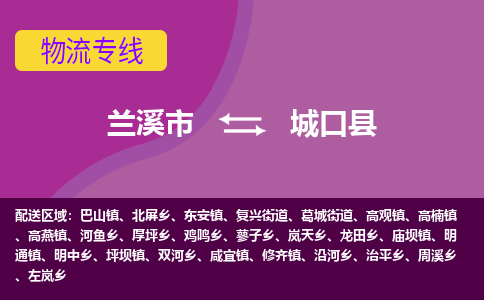 物流专线

兰溪市 城口县

配送区域：巴山镇、北屏乡、东安镇、复兴街道、葛城街道、高观镇、高楠镇、高燕镇、河鱼乡、厚坪乡、鸡鸣乡、蓼子乡、岚天乡、龙田乡、庙坝镇、明通镇、明中乡、坪坝镇、双河乡、咸宜镇、修齐镇、沿河乡、治平乡、周溪乡、左岚乡